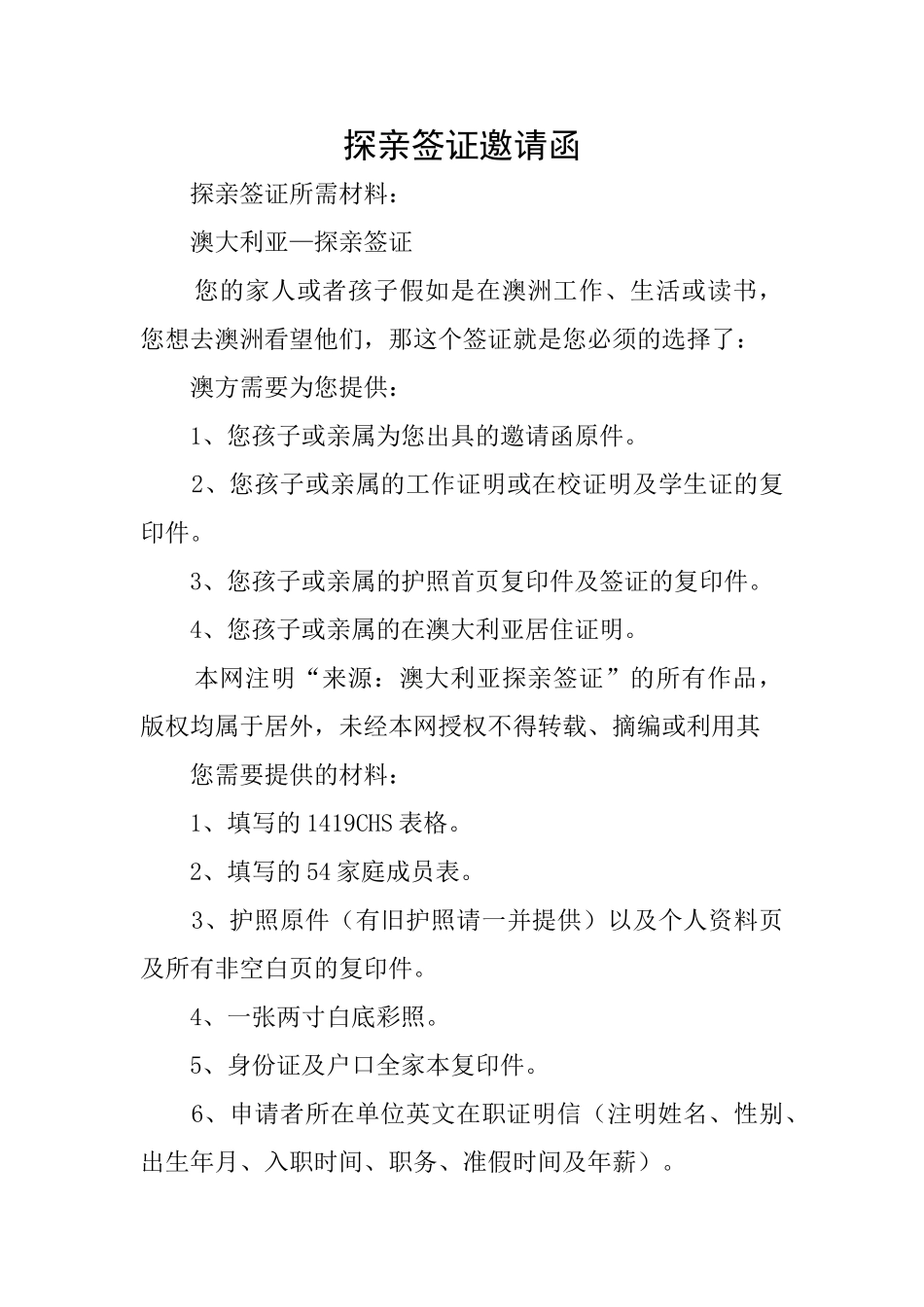 探亲签证邀请函

探亲签证所需材料：

澳大利亚—探亲签证

您的家人或者孩子假如是在澳洲工作、生活或读书，您想去澳洲看望他们，那这个签证就是您必须的选择了：

澳方需要为您提供：

1、您孩子或亲属为您出具的邀请函原件。

2、您孩子或亲属的工作证明或在校证明及学生证的复印件。

3、您孩子或亲属的护照首页复印件及签证的复印件。

4、您孩子或亲属的在澳大利亚居住证明。

本网注明“来源：澳大利亚探亲签证”的所有作品，版权均属于居外，未经本网授权不得转载、摘编或利用其

您需要提供的材料：

1、填写的1419CHS表格。

2、填写的54家庭成员表。

3、护照原件（有旧护照请一并提供）以及个人资料页及所有非空白页的复印件。

4、一张两寸白底彩照。

5、身份证及户口全家本复印件。

6、申请者所在单位英文在职证明信（注明姓名、性别、出生年月、入职时间、职务、准假时间及年薪）。